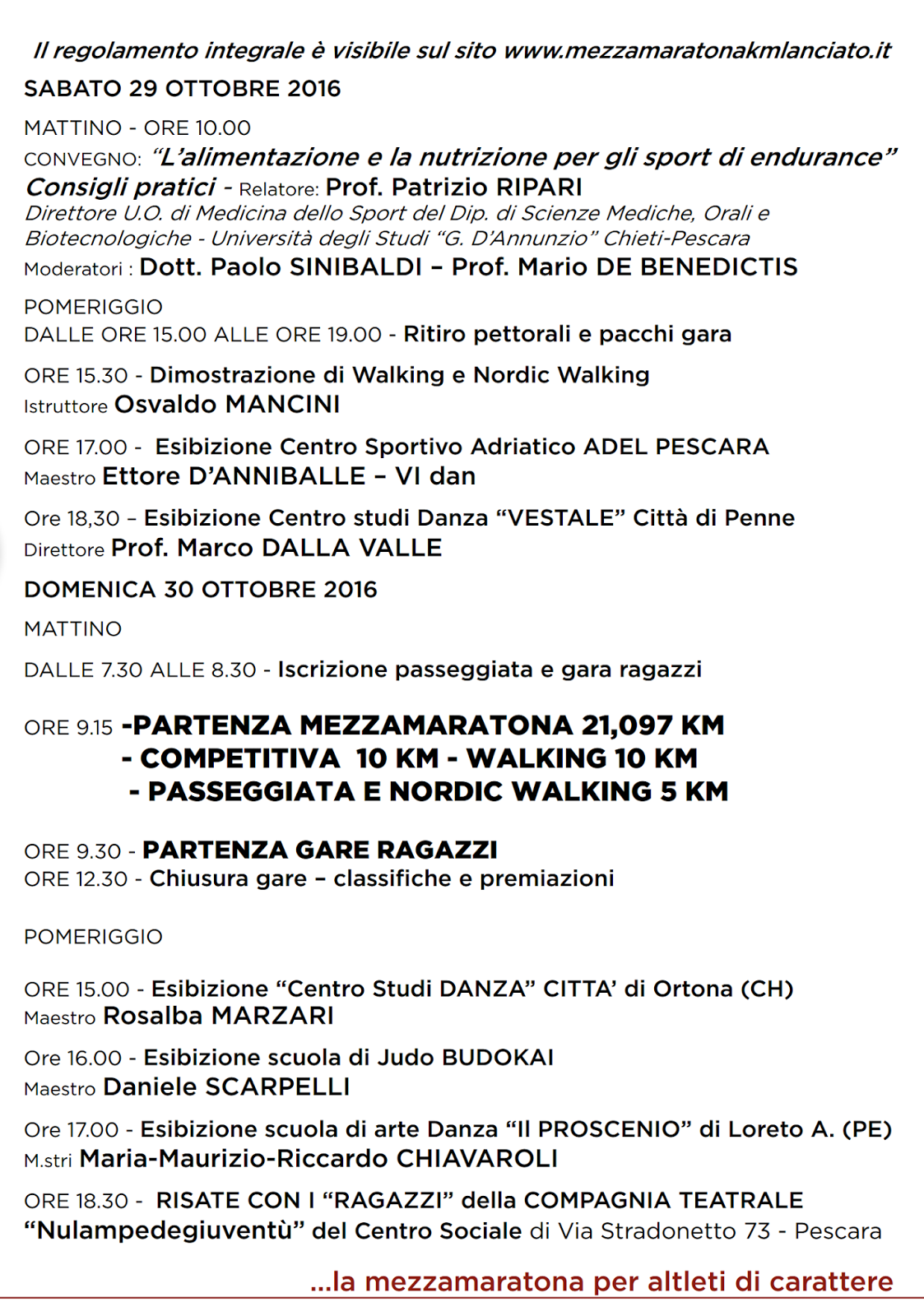 Il regolamento integrale è visibile sul sito www.mezzamaratonakmlanciato.it

SABATO 29 OTTOBRE 2016

MATTINO - ORE 10.00
CONVEGNO: "L'alimentazione e la nutrizione per gli sport di endurance" Consigli pratici - Relatore: Prof. Patrizio RIPARI
Direttore U.O. di Medicina dello Sport del Dip. di Scienze Mediche, Orali e Biotecnologiche - Università degli Studi "G. D'Annunzio" Chieti-Pescara
Moderatori : Dott. Paolo SINIBALDI – Prof. Mario DE BENEDICTIS

POMERIGGIO
DALLE ORE 15.00 ALLE ORE 19.00 - Ritiro pettorali e pacchi gara

ORE 15.30 - Dimostrazione di Walking e Nordic Walking
Istruttore Osvaldo MANCINI

ORE 17.00 - Esibizione Centro Sportivo Adriatico ADEL PESCARA
Maestro Ettore D'ANNIBALLE – VI dan

Ore 18,30 – Esibizione Centro studi Danza "VESTALE" Città di Penne
Direttore Prof. Marco DALLA VALLE

DOMENICA 30 OTTOBRE 2016

MATTINO

DALLE 7.30 ALLE 8.30 - Iscrizione passeggiata e gara ragazzi

ORE 9.15 -PARTENZA MEZZAMARATONA 21,097 KM
- COMPETITIVA 10 KM - WALKING 10 KM
- PASSEGGIATA E NORDIC WALKING 5 KM

ORE 9.30 - PARTENZA GARE RAGAZZI
ORE 12.30 - Chiusura gare – classifiche e premiazioni

POMERIGGIO

ORE 15.00 - Esibizione "Centro Studi DANZA" CITTA' di Ortona (CH)
Maestro Rosalba MARZARI

Ore 16.00 - Esibizione scuola di Judo BUDOKAI
Maestro Daniele SCARPELLI

Ore 17.00 - Esibizione scuola di arte Danza "Il PROSCENIO" di Loreto A. (PE)
M.stri Maria-Maurizio-Riccardo CHIAVAROLI

ORE 18.30 - RISATE CON I "RAGAZZI" della COMPAGNIA TEATRALE "Nulampedegiuventù" del Centro Sociale di Via Stradonetto 73 - Pescara

...la mezzamaratona per altleti di carattere